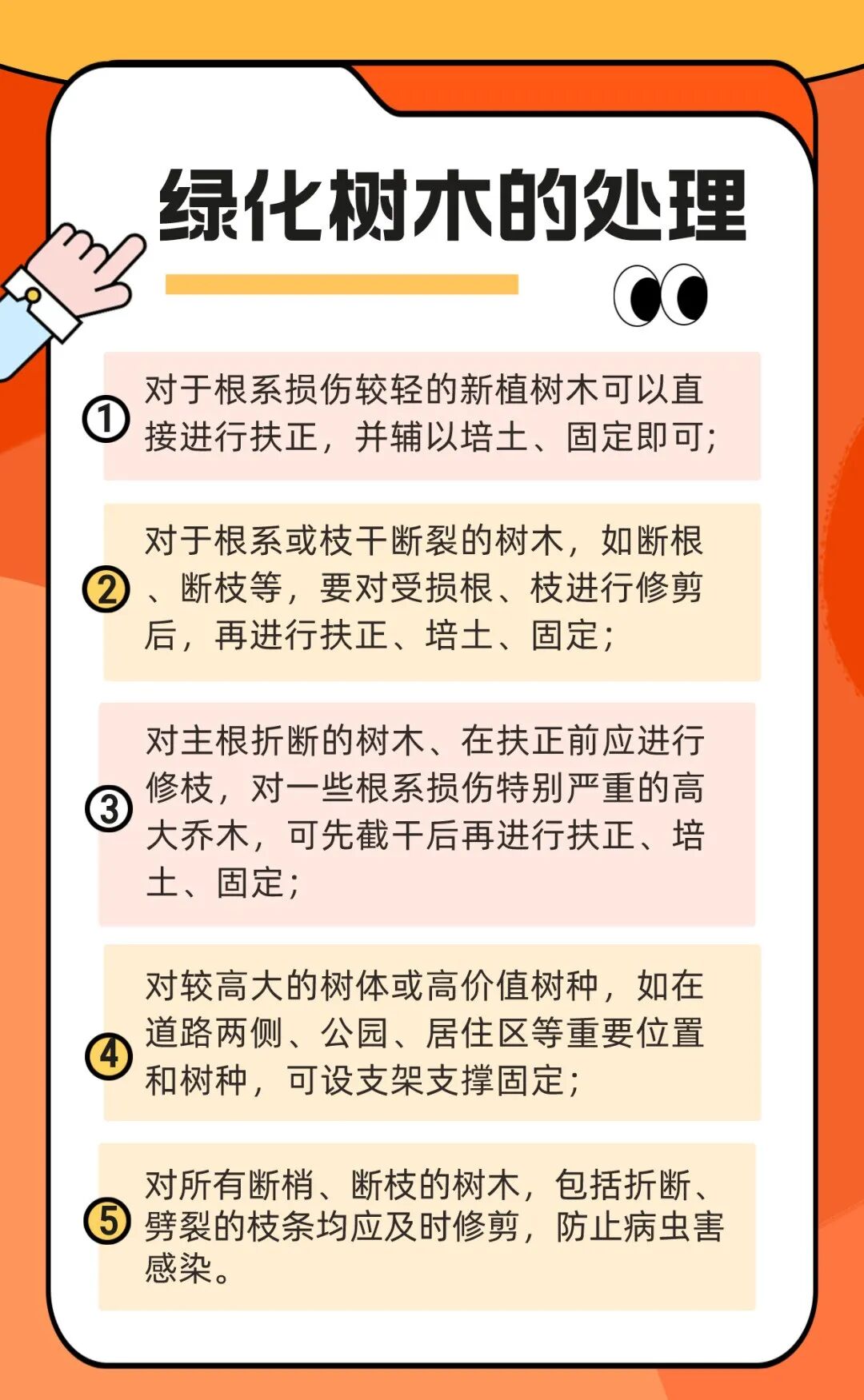 绿化树木的处理

①
对于根系损伤较轻的新植树木可以直接进行扶正，并辅以培土、固定即可；

②
对于根系或枝干断裂的树木，如断根、断枝等，要对受损根、枝进行修剪后，再进行扶正、培土、固定；

③
对主根折断的树木、在扶正前应进行修枝，对一些根系损伤特别严重的高大乔木，可先截干后再进行扶正、培土、固定；

④
对较高大的树体或高价值树种，如在道路两侧、公园、居住区等重要位置和树种，可设支架支撑固定；

⑤
对所有断梢、断枝的树木，包括折断、劈裂的枝条均应及时修剪，防止病虫害感染。